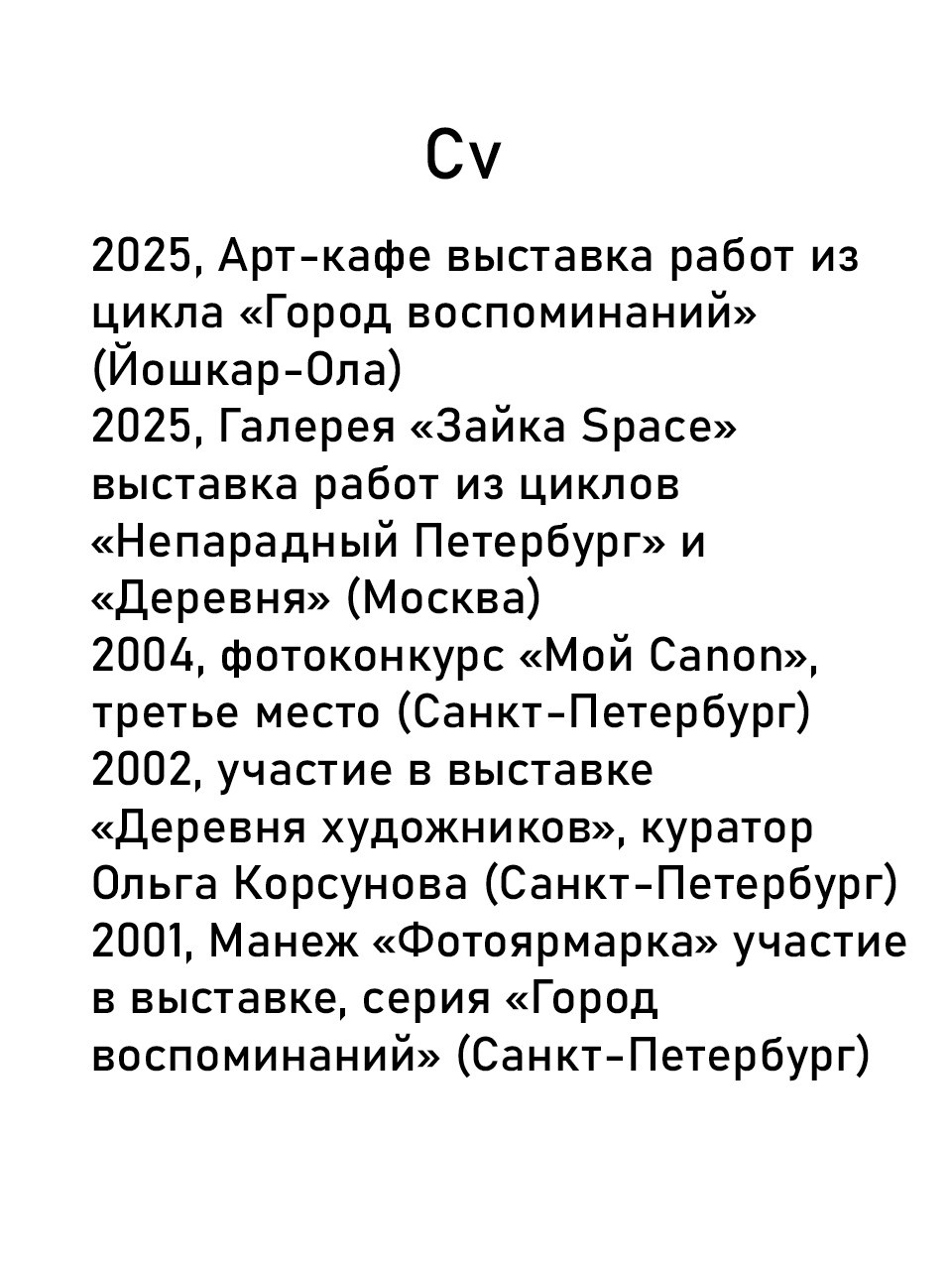 Cv

2025, Арт-кафе выставка работ из цикла «Город воспоминаний» (Йошкар-Ола)
2025, Галерея «Зайка Space» выставка работ из циклов «Непарадный Петербург» и «Деревня» (Москва)
2004, фотоконкурс «Мой Canon», третье место (Санкт-Петербург)
2002, участие в выставке «Деревня художников», куратор Ольга Корсунова (Санкт-Петербург)
2001, Манеж «Фотоярмарка» участие в выставке, серия «Город воспоминаний» (Санкт-Петербург)